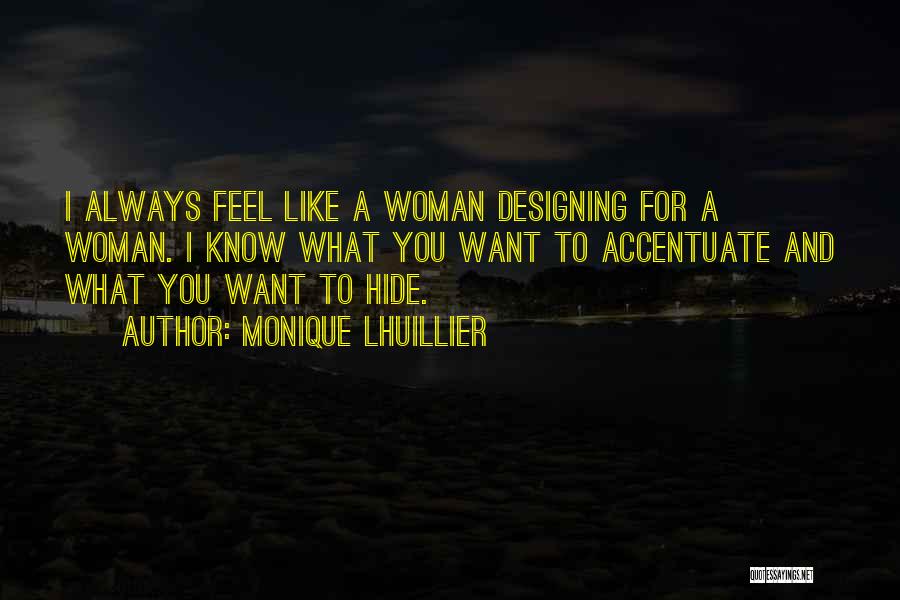 I ALWAYS FEEL LIKE A WOMAN DESIGNING FOR A WOMAN. I KNOW WHAT YOU WANT TO ACCENTUATE AND WHAT YOU WANT TO HIDE.

AUTHOR: MONIQUE LHUILLIER

QUOTESSAYINGS.NET